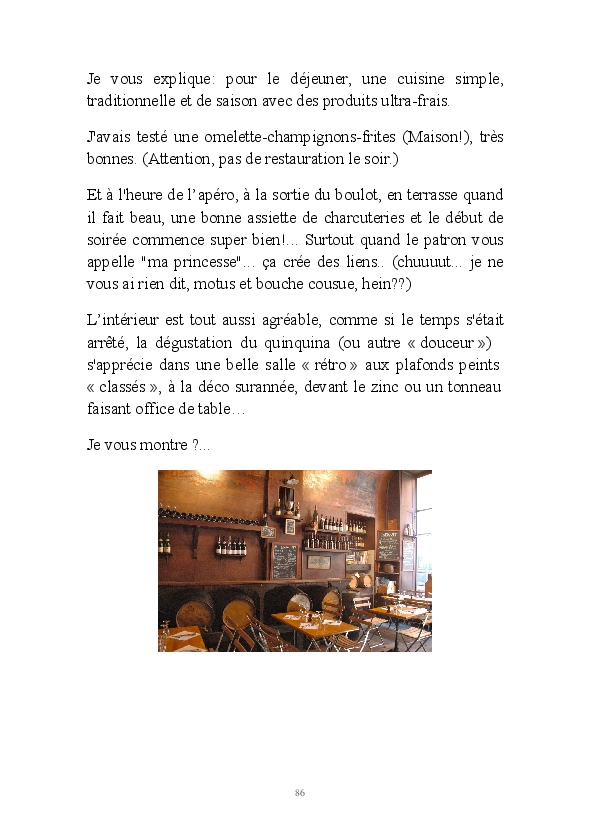 Je vous explique: pour le déjeuner, une cuisine simple, traditionnelle et de saison avec des produits ultra-frais.

J'avais testé une omelette-champignons-frites (Maison!), très bonnes. (Attention, pas de restauration le soir.)

Et à l'heure de l'apéro, à la sortie du boulot, en terrasse quand il fait beau, une bonne assiette de charcuteries et le début de soirée commence super bien!... Surtout quand le patron vous appelle "ma princesse"... ça crée des liens.. (chuuuut... je ne vous ai rien dit, motus et bouche cousue, hein??)

L'intérieur est tout aussi agréable, comme si le temps s'était arrêté, la dégustation du quinquina (ou autre « douceur ») s'apprécie dans une belle salle « rétro » aux plafonds peints « classés », à la déco surannée, devant le zinc ou un tonneau faisant office de table…

Je vous montre ?...

86